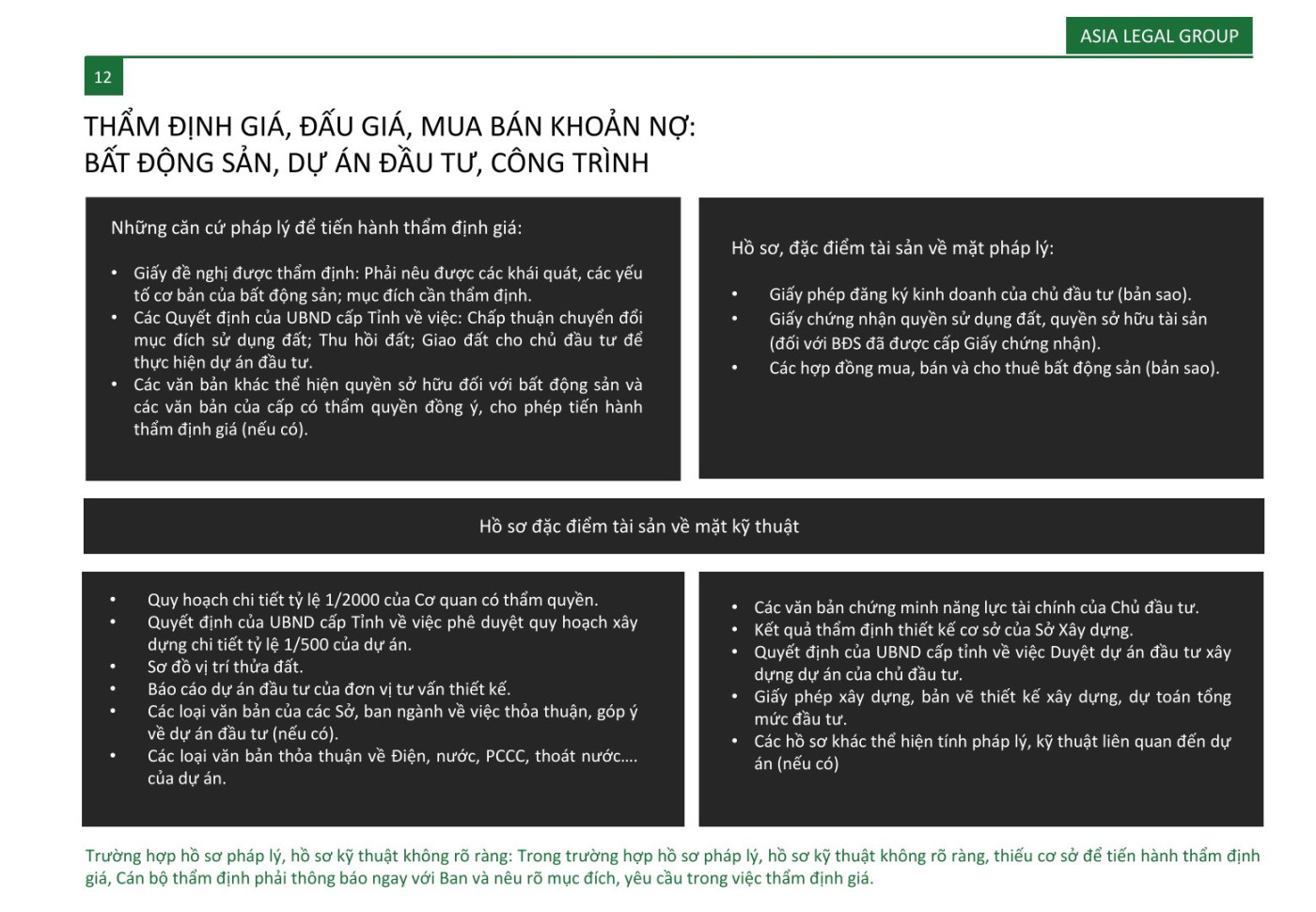 ASIA LEGAL GROUP

12

THẨM ĐỊNH GIÁ, ĐẤU GIÁ, MUA BÁN KHOẢN NỢ:
BẤT ĐỘNG SẢN, DỰ ÁN ĐẦU TƯ, CÔNG TRÌNH

Những căn cứ pháp lý để tiến hành thẩm định giá:

• Giấy đề nghị được thẩm định: Phải nêu được các khái quát, các yếu tố cơ bản của bất động sản; mục đích cần thẩm định.
• Các Quyết định của UBND cấp Tỉnh về việc: Chấp thuận chuyển đổi mục đích sử dụng đất; Thu hồi đất; Giao đất cho chủ đầu tư để thực hiện dự án đầu tư.
• Các văn bản khác thể hiện quyền sở hữu đối với bất động sản và các văn bản của cấp có thẩm quyền đồng ý, cho phép tiến hành thẩm định giá (nếu có).

Hồ sơ, đặc điểm tài sản về mặt pháp lý:

• Giấy phép đăng ký kinh doanh của chủ đầu tư (bản sao).
• Giấy chứng nhận quyền sử dụng đất, quyền sở hữu tài sản (đối với BĐS đã được cấp Giấy chứng nhận).
• Các hợp đồng mua, bán và cho thuê bất động sản (bản sao).

Hồ sơ đặc điểm tài sản về mặt kỹ thuật

• Quy hoạch chi tiết tỷ lệ 1/2000 của Cơ quan có thẩm quyền.
• Quyết định của UBND cấp Tỉnh về việc phê duyệt quy hoạch xây dựng chi tiết tỷ lệ 1/500 của dự án.
• Sơ đồ vị trí thửa đất.
• Báo cáo dự án đầu tư của đơn vị tư vấn thiết kế.
• Các loại văn bản của các Sở, ban ngành về việc thỏa thuận, góp ý về dự án đầu tư (nếu có).
• Các loại văn bản thỏa thuận về Điện, nước, PCCC, thoát nước.... của dự án.

• Các văn bản chứng minh năng lực tài chính của Chủ đầu tư.
• Kết quả thẩm định thiết kế cơ sở của Sở Xây dựng.
• Quyết định của UBND cấp tỉnh về việc Duyệt dự án đầu tư xây dựng dự án của chủ đầu tư.
• Giấy phép xây dựng, bản vẽ thiết kế xây dựng, dự toán tổng mức đầu tư.
• Các hồ sơ khác thể hiện tính pháp lý, kỹ thuật liên quan đến dự án (nếu có)

Trường hợp hồ sơ pháp lý, hồ sơ kỹ thuật không rõ ràng: Trong trường hợp hồ sơ pháp lý, hồ sơ kỹ thuật không rõ ràng, thiếu cơ sở để tiến hành thẩm định giá, Cán bộ thẩm định phải thông báo ngay với Ban và nêu rõ mục đích, yêu cầu trong việc thẩm định giá.